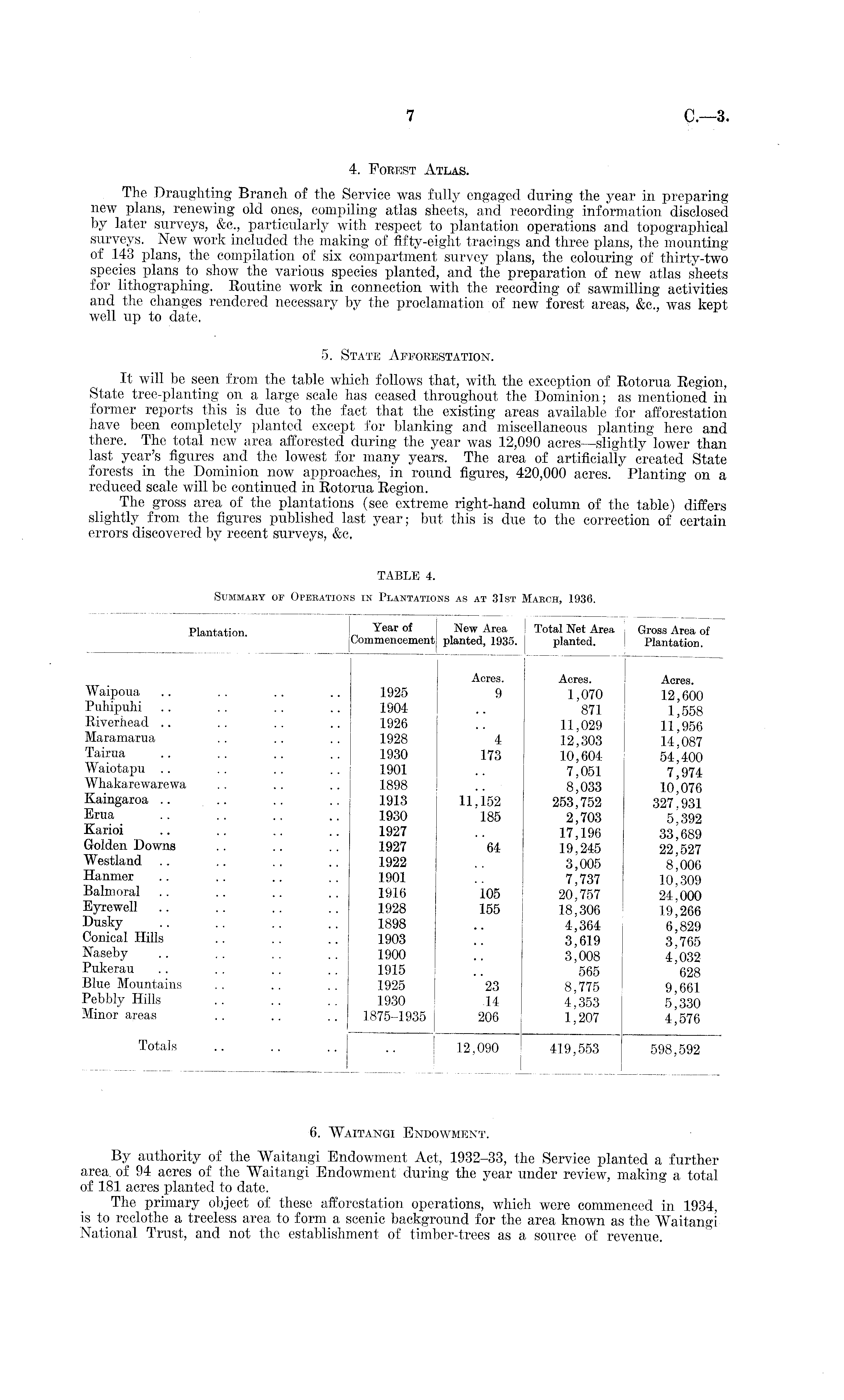 7 C.—3.

4. Forest Atlas.

The Draughting Branch of the Service was fully engaged during the year in preparing new plans, renewing old ones, compiling atlas sheets, and recording information disclosed by later surveys, &c., particularly with respect to plantation operations and topographical surveys. New work included the making of fifty-eight tracings and three plans, the mounting of 143 plans, the compilation of six compartment survey plans, the colouring of thirty-two species plans to show the various species planted, and the preparation of new atlas sheets for lithographing. Routine work in connection with the recording of sawmilling activities and the changes rendered necessary by the proclamation of new forest areas, &c., was kept well up to date.

5. State Afforestation.

It will be seen from the table which follows that, with the exception of Rotorua Region, State tree-planting on a large scale has ceased throughout the Dominion; as mentioned in former reports this is due to the fact that the existing areas available for afforestation have been completely planted except for blanking and miscellaneous planting here and there. The total new area afforested during the year was 12,090 acres—slightly lower than last year's figures and the lowest for many years. The area of artificially created State forests in the Dominion now approaches, in round figures, 420,000 acres. Planting on a reduced scale will be continued in Rotorua Region.

The gross area of the plantations (see extreme right-hand column of the table) differs slightly from the figures published last year; but this is due to the correction of certain errors discovered by recent surveys, &c.

TABLE 4.

Summary of Operations in Plantations as at 31st March, 1936.

| Plantation. | Year of Commencement | New Area planted, 1935. | Total Net Area planted. | Gross Area of Plantation. |
|---|---|---|---|---|
| | | Acres. | Acres. | Acres. |
| Waipoua .. .. .. .. | 1925 | 9 | 1,070 | 12,600 |
| Puhipuhi .. .. .. .. | 1904 | .. | 871 | 1,558 |
| Riverhead .. .. .. .. | 1926 | .. | 11,029 | 11,956 |
| Maramarua .. .. .. | 1928 | 4 | 12,303 | 14,087 |
| Tairua .. .. .. .. | 1930 | 173 | 10,604 | 54,400 |
| Waiotapu .. .. .. .. | 1901 | .. | 7,051 | 7,974 |
| Whakarewarewa .. .. .. | 1898 | .. | 8,033 | 10,076 |
| Kaingaroa .. .. .. .. | 1913 | 11,152 | 253,752 | 327,931 |
| Erua .. .. .. .. | 1930 | 185 | 2,703 | 5,392 |
| Karioi .. .. .. .. | 1927 | .. | 17,196 | 33,689 |
| Golden Downs .. .. .. | 1927 | 64 | 19,245 | 22,527 |
| Westland .. .. .. .. | 1922 | .. | 3,005 | 8,006 |
| Hanmer .. .. .. .. | 1901 | .. | 7,737 | 10,309 |
| Balmoral .. .. .. .. | 1916 | 105 | 20,757 | 24,000 |
| Eyrewell .. .. .. .. | 1928 | 155 | 18,306 | 19,266 |
| Dusky .. .. .. .. | 1898 | .. | 4,364 | 6,829 |
| Conical Hills .. .. .. | 1903 | .. | 3,619 | 3,765 |
| Naseby .. .. .. .. | 1900 | .. | 3,008 | 4,032 |
| Pukerau .. .. .. .. | 1915 | .. | 565 | 628 |
| Blue Mountains .. .. .. | 1925 | 23 | 8,775 | 9,661 |
| Pebbly Hills .. .. .. | 1930 | 14 | 4,353 | 5,330 |
| Minor areas .. .. .. | 1875–1935 | 206 | 1,207 | 4,576 |
| Totals .. .. .. | .. | 12,090 | 419,553 | 598,592 |

6. Waitangi Endowment.

By authority of the Waitangi Endowment Act, 1932–33, the Service planted a further area of 94 acres of the Waitangi Endowment during the year under review, making a total of 181 acres planted to date.

The primary object of these afforestation operations, which were commenced in 1934, is to reclothe a treeless area to form a scenic background for the area known as the Waitangi National Trust, and not the establishment of timber-trees as a source of revenue.